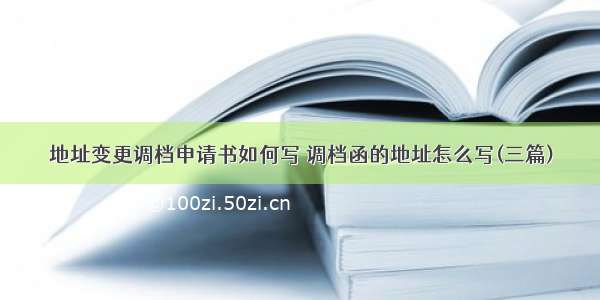 地址变更调档申请书如何写 调档函的地址怎么写(三篇)

100zi.50zi.cn